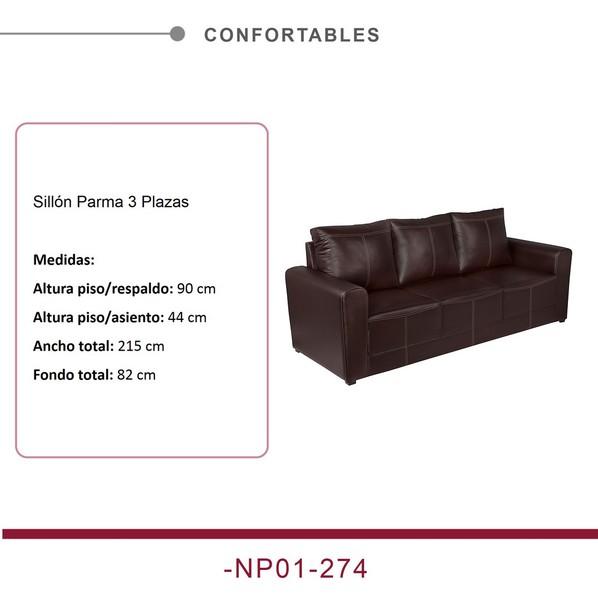 CONFORTABLES

Sillón Parma 3 Plazas

Medidas:

Altura piso/respaldo: 90 cm

Altura piso/asiento: 44 cm

Ancho total: 215 cm

Fondo total: 82 cm

-NP01-274